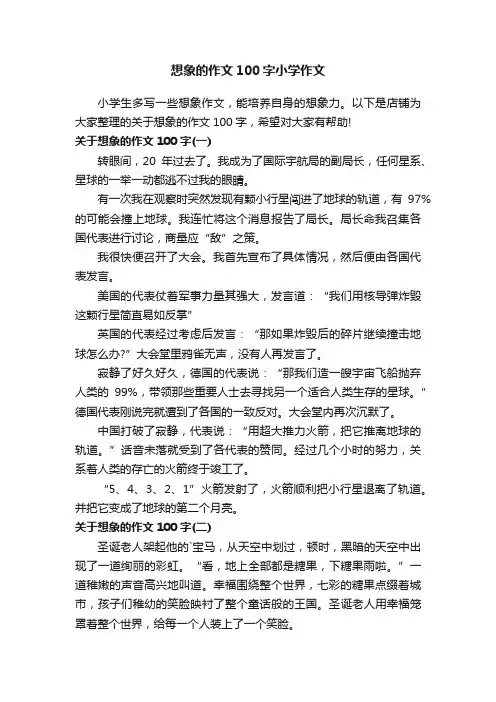 想象的作文100字小学作文

小学生多写一些想象作文，能培养自身的想象力。以下是店铺为大家整理的关于想象的作文100字，希望对大家有帮助!

关于想象的作文100字(一)

转眼间，20 年过去了。我成为了国际宇航局的副局长，任何星系、星球的一举一动都逃不过我的眼睛。

有一次我在观察时突然发现有颗小行星闯进了地球的轨道，有 97%的可能会撞上地球。我连忙将这个消息报告了局长。局长命我召集各国代表进行讨论，商量应“敌”之策。

我很快便召开了大会。我首先宣布了具体情况，然后便由各国代表发言。

美国的代表仗着军事力量其强大，发言道：“我们用核导弹炸毁这颗行星简直易如反掌”

英国的代表经过考虑后发言：“那如果炸毁后的碎片继续撞击地球怎么办?”大会堂里鸦雀无声，没有人再发言了。

寂静了好久好久，德国的代表说：“那我们造一艘宇宙飞船抛弃人类的 99%，带领那些重要人士去寻找另一个适合人类生存的星球。”德国代表刚说完就遭到了各国的一致反对。大会堂内再次沉默了。

中国打破了寂静，代表说：“用超大推力火箭，把它推离地球的轨道。”话音未落就受到了各代表的赞同。经过几个小时的努力，关系着人类的存亡的火箭终于竣工了。

“5、4、3、2、1”火箭发射了，火箭顺利把小行星退离了轨道。并把它变成了地球的第二个月亮。

关于想象的作文100字(二)

圣诞老人架起他的`宝马，从天空中划过，顿时，黑暗的天空中出现了一道绚丽的彩虹。“看，地上全部都是糖果，下糖果雨啦。”一道稚嫩的声音高兴地叫道。幸福围绕整个世界，七彩的糖果点缀着城市，孩子们稚幼的笑脸映衬了整个童话般的王国。圣诞老人用幸福笼罩着整个世界，给每一个人装上了一个笑脸。